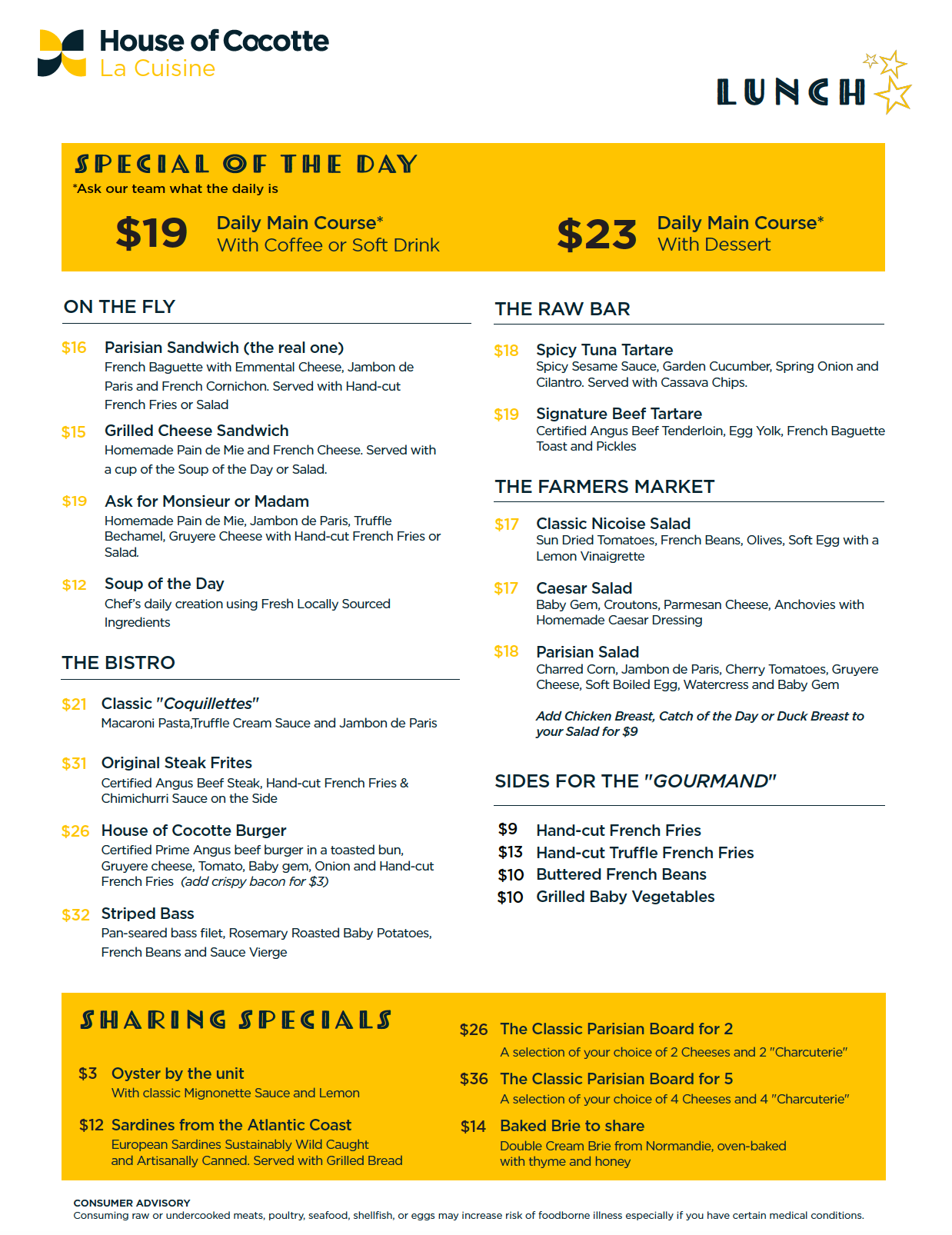 House of Cocotte
La Cuisine

LUNCH

SPECIAL OF THE DAY
*Ask our team what the daily is

$19 Daily Main Course*
With Coffee or Soft Drink

$23 Daily Main Course*
With Dessert

ON THE FLY

$16 Parisian Sandwich (the real one)
French Baguette with Emmental Cheese, Jambon de Paris and French Cornichon. Served with Hand-cut French Fries or Salad

$15 Grilled Cheese Sandwich
Homemade Pain de Mie and French Cheese. Served with a cup of the Soup of the Day or Salad.

$19 Ask for Monsieur or Madam
Homemade Pain de Mie, Jambon de Paris, Truffle Bechamel, Gruyere Cheese with Hand-cut French Fries or Salad.

$12 Soup of the Day
Chef's daily creation using Fresh Locally Sourced Ingredients

THE BISTRO

$21 Classic "Coquillettes"
Macaroni Pasta,Truffle Cream Sauce and Jambon de Paris

$31 Original Steak Frites
Certified Angus Beef Steak, Hand-cut French Fries & Chimichurri Sauce on the Side

$26 House of Cocotte Burger
Certified Prime Angus beef burger in a toasted bun, Gruyere cheese, Tomato, Baby gem, Onion and Hand-cut French Fries (add crispy bacon for $3)

$32 Striped Bass
Pan-seared bass filet, Rosemary Roasted Baby Potatoes, French Beans and Sauce Vierge

THE RAW BAR

$18 Spicy Tuna Tartare
Spicy Sesame Sauce, Garden Cucumber, Spring Onion and Cilantro. Served with Cassava Chips.

$19 Signature Beef Tartare
Certified Angus Beef Tenderloin, Egg Yolk, French Baguette Toast and Pickles

THE FARMERS MARKET

$17 Classic Nicoise Salad
Sun Dried Tomatoes, French Beans, Olives, Soft Egg with a Lemon Vinaigrette

$17 Caesar Salad
Baby Gem, Croutons, Parmesan Cheese, Anchovies with Homemade Caesar Dressing

$18 Parisian Salad
Charred Corn, Jambon de Paris, Cherry Tomatoes, Gruyere Cheese, Soft Boiled Egg, Watercress and Baby Gem

Add Chicken Breast, Catch of the Day or Duck Breast to your Salad for $9

SIDES FOR THE "GOURMAND"

$9 Hand-cut French Fries
$13 Hand-cut Truffle French Fries
$10 Buttered French Beans
$10 Grilled Baby Vegetables

SHARING SPECIALS

$3 Oyster by the unit
With classic Mignonette Sauce and Lemon

$12 Sardines from the Atlantic Coast
European Sardines Sustainably Wild Caught and Artisanally Canned. Served with Grilled Bread

$26 The Classic Parisian Board for 2
A selection of your choice of 2 Cheeses and 2 "Charcuterie"

$36 The Classic Parisian Board for 5
A selection of your choice of 4 Cheeses and 4 "Charcuterie"

$14 Baked Brie to share
Double Cream Brie from Normandie, oven-baked with thyme and honey

CONSUMER ADVISORY
Consuming raw or undercooked meats, poultry, seafood, shellfish, or eggs may increase risk of foodborne illness especially if you have certain medical conditions.